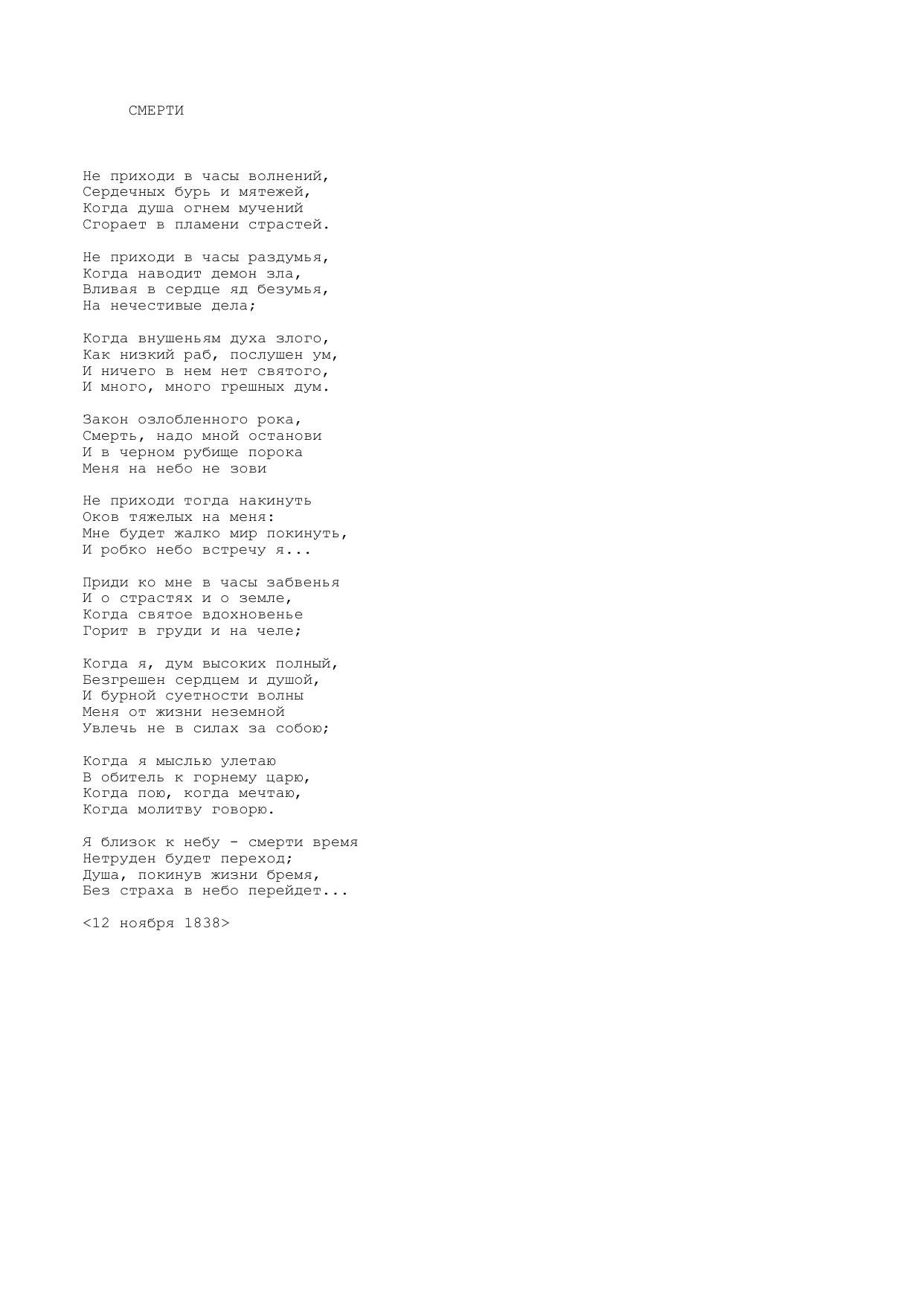 СМЕРТИ

Не приходи в часы волнений,
Сердечных бурь и мятежей,
Когда душа огнем мучений
Сгорает в пламени страстей.

Не приходи в часы раздумья,
Когда наводит демон зла,
Вливая в сердце яд безумья,
На нечестивые дела;

Когда внушеньям духа злого,
Как низкий раб, послушен ум,
И ничего в нем нет святого,
И много, много грешных дум.

Закон озлобленного рока,
Смерть, надо мной останови
И в черном рубище порока
Меня на небо не зови

Не приходи тогда накинуть
Оков тяжелых на меня:
Мне будет жалко мир покинуть,
И робко небо встречу я...

Приди ко мне в часы забвенья
И о страстях и о земле,
Когда святое вдохновенье
Горит в груди и на челе;

Когда я, дум высоких полный,
Безгрешен сердцем и душой,
И бурной суетности волны
Меня от жизни неземной
Увлечь не в силах за собою;

Когда я мыслью улетаю
В обитель к горнему царю,
Когда пою, когда мечтаю,
Когда молитву говорю.

Я близок к небу - смерти время
Нетруден будет переход;
Душа, покинув жизни бремя,
Без страха в небо перейдет...

<12 ноября 1838>